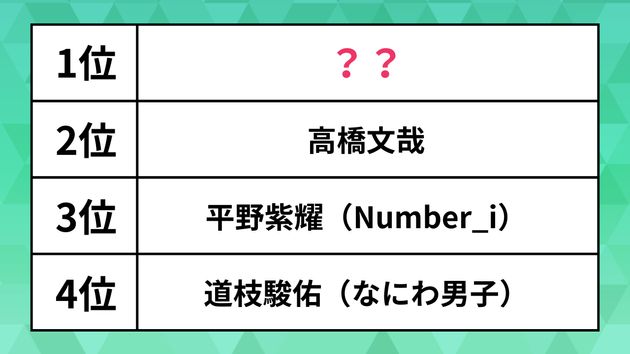 | 1位 | ？？ |
|---|---|
| 2位 | 高橋文哉 |
| 3位 | 平野紫耀（Number_i） |
| 4位 | 道枝駿佑（なにわ男子） |